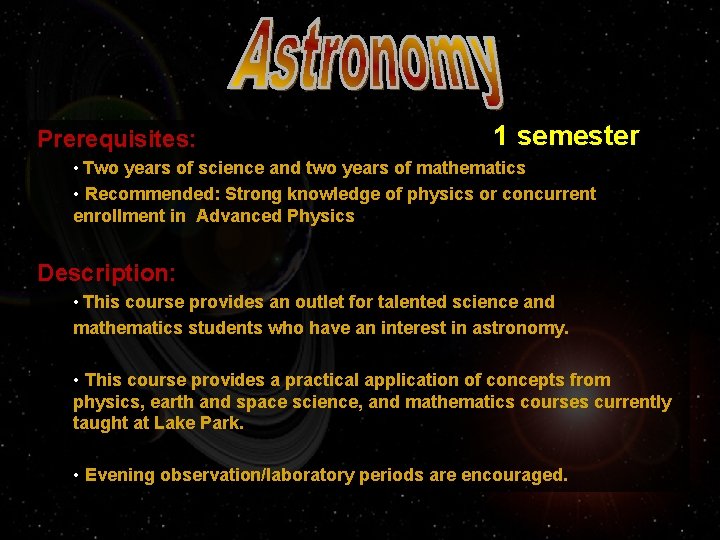 Astronomy

Prerequisites:

1 semester

• Two years of science and two years of mathematics

• Recommended: Strong knowledge of physics or concurrent enrollment in Advanced Physics

Description:

• This course provides an outlet for talented science and mathematics students who have an interest in astronomy.

• This course provides a practical application of concepts from physics, earth and space science, and mathematics courses currently taught at Lake Park.

• Evening observation/laboratory periods are encouraged.